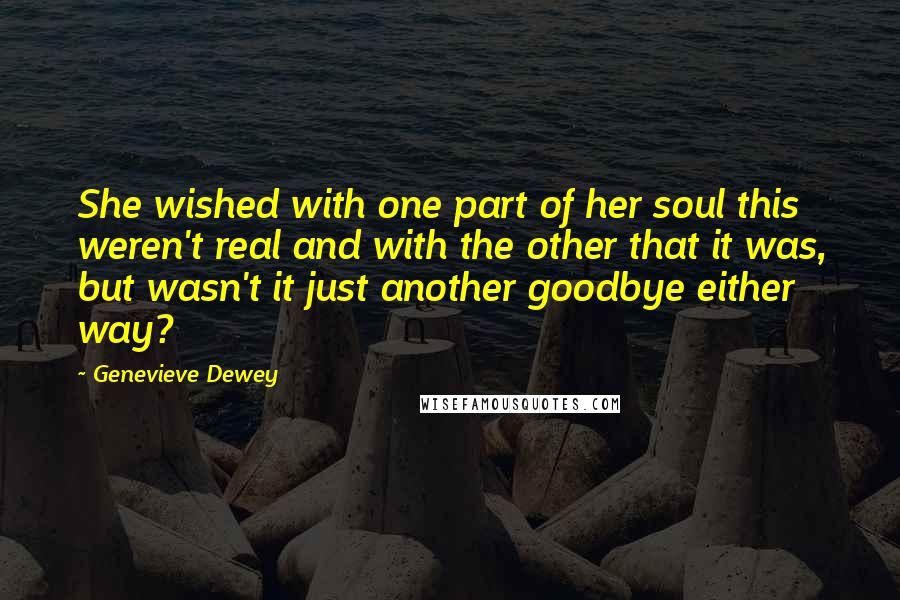 She wished with one part of her soul this weren't real and with the other that it was, but wasn't it just another goodbye either way?

~ Genevieve Dewey

WISEFAMOUSQUOTES.COM